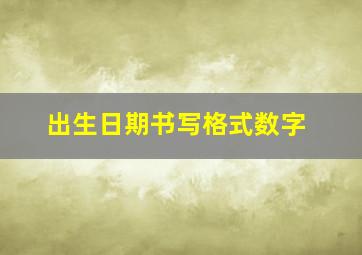 出生日期书写格式数字